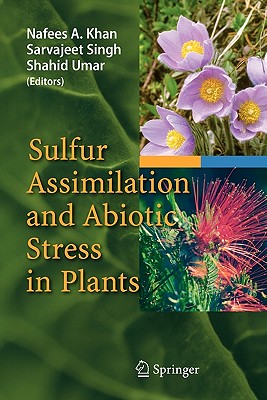 Nafees A. Khan
Sarvajeet Singh
Shahid Umar
(Editors)

Sulfur Assimilation and Abiotic Stress in Plants

Springer